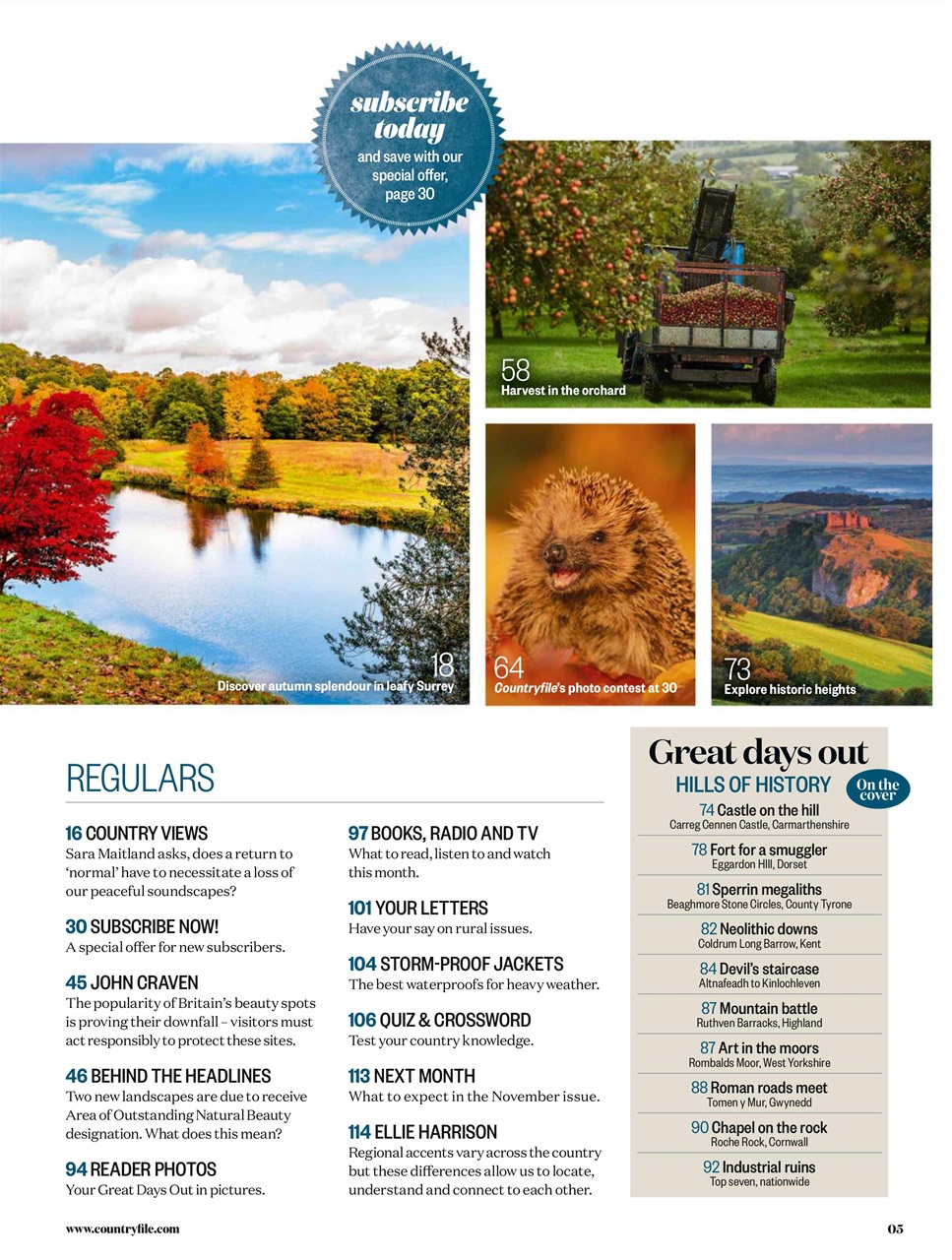 subscribe today
and save with our special offer, page 30

58
Harvest in the orchard

18
Discover autumn splendour in leafy Surrey

64
Countryfile's photo contest at 30

73
Explore historic heights

REGULARS

16 COUNTRY VIEWS
Sara Maitland asks, does a return to 'normal' have to necessitate a loss of our peaceful soundscapes?

30 SUBSCRIBE NOW!
A special offer for new subscribers.

45 JOHN CRAVEN
The popularity of Britain's beauty spots is proving their downfall – visitors must act responsibly to protect these sites.

46 BEHIND THE HEADLINES
Two new landscapes are due to receive Area of Outstanding Natural Beauty designation. What does this mean?

94 READER PHOTOS
Your Great Days Out in pictures.

97 BOOKS, RADIO AND TV
What to read, listen to and watch this month.

101 YOUR LETTERS
Have your say on rural issues.

104 STORM-PROOF JACKETS
The best waterproofs for heavy weather.

106 QUIZ & CROSSWORD
Test your country knowledge.

113 NEXT MONTH
What to expect in the November issue.

114 ELLIE HARRISON
Regional accents vary across the country but these differences allow us to locate, understand and connect to each other.

Great days out
HILLS OF HISTORY
On the cover

74 Castle on the hill
Carreg Cennen Castle, Carmarthenshire

78 Fort for a smuggler
Eggardon HIll, Dorset

81 Sperrin megaliths
Beaghmore Stone Circles, County Tyrone

82 Neolithic downs
Coldrum Long Barrow, Kent

84 Devil's staircase
Altnafeadh to Kinlochleven

87 Mountain battle
Ruthven Barracks, Highland

87 Art in the moors
Rombalds Moor, West Yorkshire

88 Roman roads meet
Tomen y Mur, Gwynedd

90 Chapel on the rock
Roche Rock, Cornwall

92 Industrial ruins
Top seven, nationwide

www.countryfile.com

05